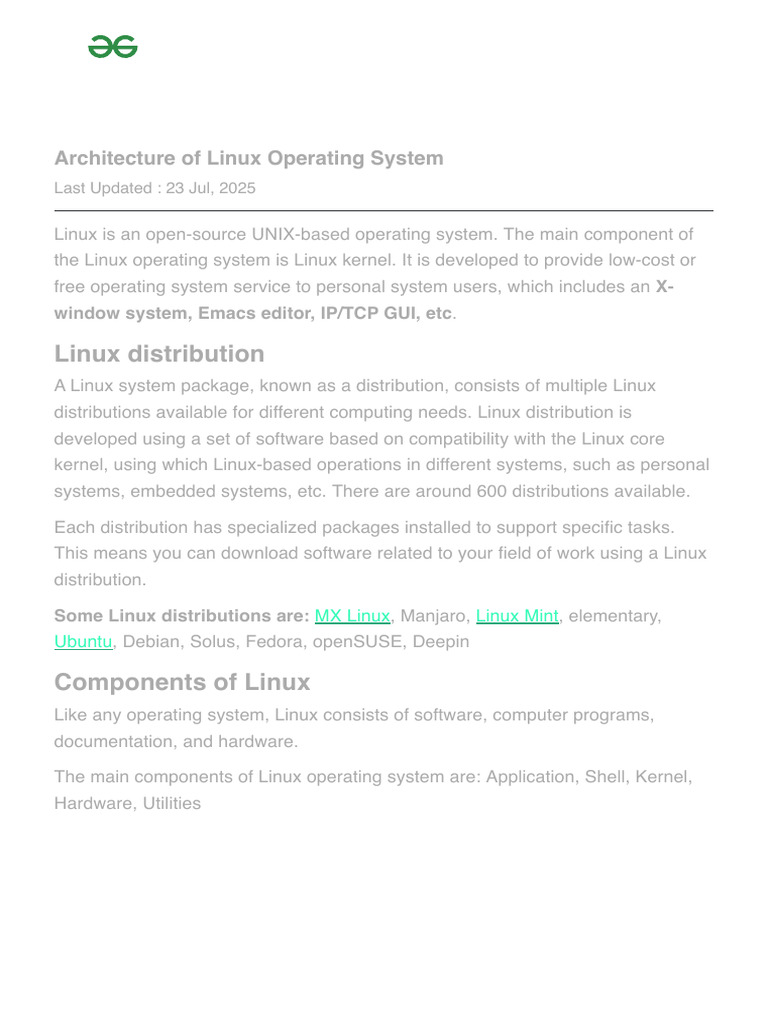 Architecture of Linux Operating System

Last Updated : 23 Jul, 2025

Linux is an open-source UNIX-based operating system. The main component of the Linux operating system is Linux kernel. It is developed to provide low-cost or free operating system service to personal system users, which includes an X-window system, Emacs editor, IP/TCP GUI, etc.

Linux distribution

A Linux system package, known as a distribution, consists of multiple Linux distributions available for different computing needs. Linux distribution is developed using a set of software based on compatibility with the Linux core kernel, using which Linux-based operations in different systems, such as personal systems, embedded systems, etc. There are around 600 distributions available.

Each distribution has specialized packages installed to support specific tasks. This means you can download software related to your field of work using a Linux distribution.

Some Linux distributions are: MX Linux, Manjaro, Linux Mint, elementary, Ubuntu, Debian, Solus, Fedora, openSUSE, Deepin

Components of Linux

Like any operating system, Linux consists of software, computer programs, documentation, and hardware.

The main components of Linux operating system are: Application, Shell, Kernel, Hardware, Utilities